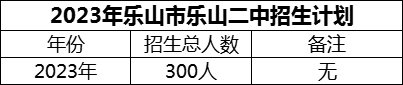 2023年乐山市乐山二中招生计划

| 年份 | 招生总人数 | 备注 |
|---|---|---|
| 2023年 | 300人 | 无 |